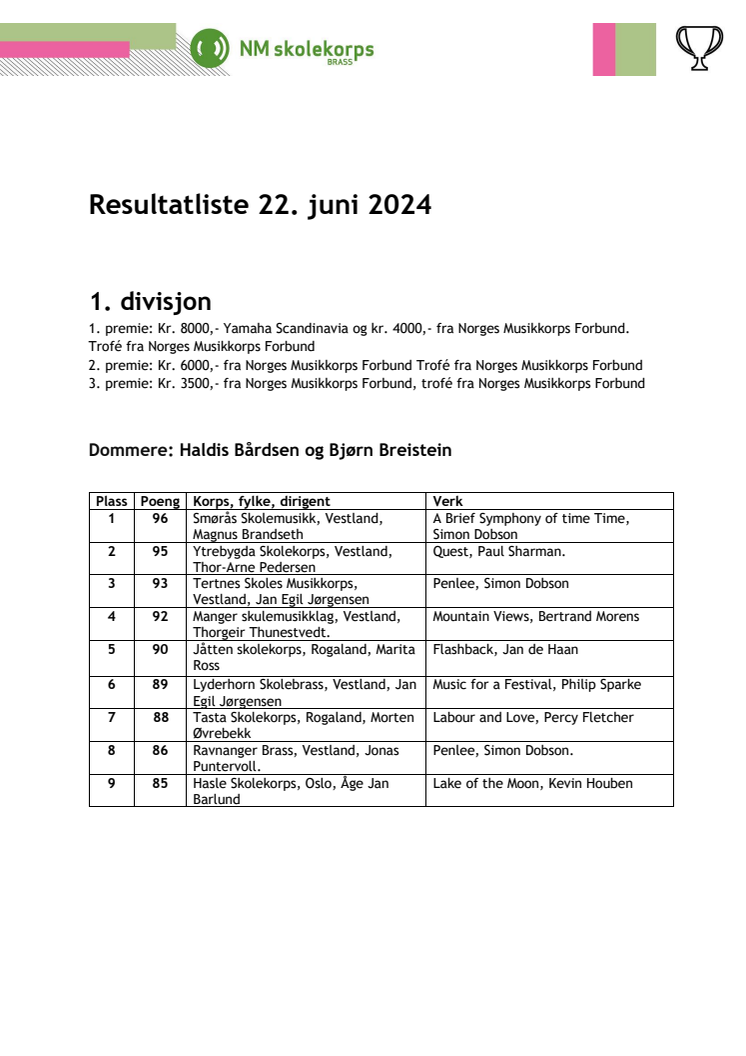 NM skolekorps
BRASS

Resultatliste 22. juni 2024

1. divisjon

1. premie: Kr. 8000,- Yamaha Scandinavia og kr. 4000,- fra Norges Musikkorps Forbund. Trofé fra Norges Musikkorps Forbund
2. premie: Kr. 6000,- fra Norges Musikkorps Forbund Trofé fra Norges Musikkorps Forbund
3. premie: Kr. 3500,- fra Norges Musikkorps Forbund, trofé fra Norges Musikkorps Forbund

Dommere: Haldis Bårdsen og Bjørn Breistein

| Plass | Poeng | Korps, fylke, dirigent | Verk |
|---|---|---|---|
| 1 | 96 | Smørås Skolemusikk, Vestland, Magnus Brandseth | A Brief Symphony of time Time, Simon Dobson |
| 2 | 95 | Ytrebygda Skolekorps, Vestland, Thor-Arne Pedersen | Quest, Paul Sharman. |
| 3 | 93 | Tertnes Skoles Musikkorps, Vestland, Jan Egil Jørgensen | Penlee, Simon Dobson |
| 4 | 92 | Manger skulemusikklag, Vestland, Thorgeir Thunestvedt. | Mountain Views, Bertrand Morens |
| 5 | 90 | Jåtten skolekorps, Rogaland, Marita Ross | Flashback, Jan de Haan |
| 6 | 89 | Lyderhorn Skolebrass, Vestland, Jan Egil Jørgensen | Music for a Festival, Philip Sparke |
| 7 | 88 | Tasta Skolekorps, Rogaland, Morten Øvrebekk | Labour and Love, Percy Fletcher |
| 8 | 86 | Ravnanger Brass, Vestland, Jonas Puntervoll. | Penlee, Simon Dobson. |
| 9 | 85 | Hasle Skolekorps, Oslo, Åge Jan Barlund | Lake of the Moon, Kevin Houben |